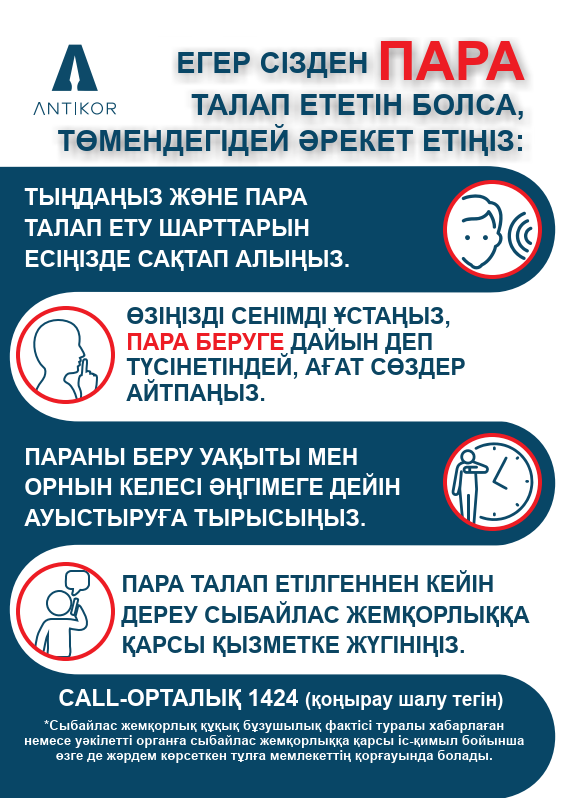 ANTIKOR

ЕГЕР СІЗДЕН ПАРА ТАЛАП ЕТЕТІН БОЛСА, ТӨМЕНДЕГІДЕЙ ӘРЕКЕТ ЕТІҢІЗ:

ТЫҢДАҢЫЗ ЖӘНЕ ПАРА ТАЛАП ЕТУ ШАРТТАРЫН ЕСІҢІЗДЕ САҚТАП АЛЫҢЫЗ.

ӨЗІҢІЗДІ СЕНІМДІ ҰСТАҢЫЗ, ПАРА БЕРУГЕ ДАЙЫН ДЕП ТҮСІНЕТІНДЕЙ, АҒАТ СӨЗДЕР АЙТПАҢЫЗ.

ПАРАНЫ БЕРУ УАҚЫТЫ МЕН ОРНЫН КЕЛЕСІ ӘҢГІМЕГЕ ДЕЙІН АУЫСТЫРУҒА ТЫРЫСЫҢЫЗ.

ПАРА ТАЛАП ЕТІЛГЕННЕН КЕЙІН ДЕРЕУ СЫБАЙЛАС ЖЕМҚОРЛЫҚҚА ҚАРСЫ ҚЫЗМЕТКЕ ЖҮГІНІҢІЗ.

CALL-ОРТАЛЫҚ 1424 (қоңырау шалу тегін)

*Сыбайлас жемқорлық құқық бұзушылық фактісі туралы хабарлаған немесе уәкілетті органға сыбайлас жемқорлыққа қарсы іс-қимыл бойынша өзге де жәрдем көрсеткен тұлға мемлекеттің қорғауында болады.